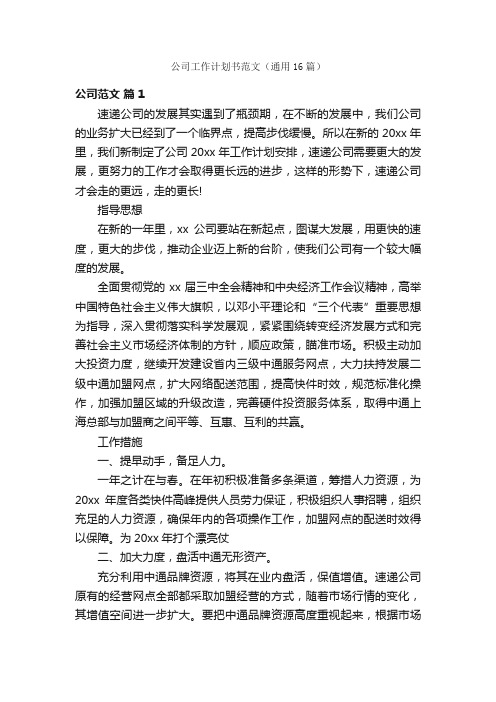 公司工作计划书范文（通用 16 篇）

公司范文 篇 1

速递公司的发展其实遇到了瓶颈期，在不断的发展中，我们公司的业务扩大已经到了一个临界点，提高步伐缓慢。所以在新的 20xx 年里，我们新制定了公司 20xx 年工作计划安排，速递公司需要更大的发展，更努力的工作才会取得更长远的进步，这样的形势下，速递公司才会走的更远，走的更长!

指导思想

在新的一年里，xx 公司要站在新起点，图谋大发展，用更快的速度，更大的步伐，推动企业迈上新的台阶，使我们公司有一个较大幅度的发展。

全面贯彻党的 xx 届三中全会精神和中央经济工作会议精神，高举中国特色社会主义伟大旗帜，以邓小平理论和“三个代表”重要思想为指导，深入贯彻落实科学发展观，紧紧围绕转变经济发展方式和完善社会主义市场经济体制的方针，顺应政策，瞄准市场。积极主动加大投资力度，继续开发建设省内三级中通服务网点，大力扶持发展二级中通加盟网点，扩大网络配送范围，提高快件时效，规范标准化操作，加强加盟区域的升级改造，完善硬件投资服务体系，取得中通上海总部与加盟商之间平等、互惠、互利的共赢。

工作措施

一、提早动手，备足人力。

一年之计在与春。在年初积极准备多条渠道，筹措人力资源，为 20xx 年度各类快件高峰提供人员劳力保证，积极组织人事招聘，组织充足的人力资源，确保年内的各项操作工作，加盟网点的配送时效得以保障。为 20xx 年打个漂亮仗

二、加大力度，盘活中通无形资产。

充分利用中通品牌资源，将其在业内盘活，保值增值。速递公司原有的经营网点全部都采取加盟经营的方式，随着市场行情的变化，其增值空间进一步扩大。要把中通品牌资源高度重视起来，根据市场